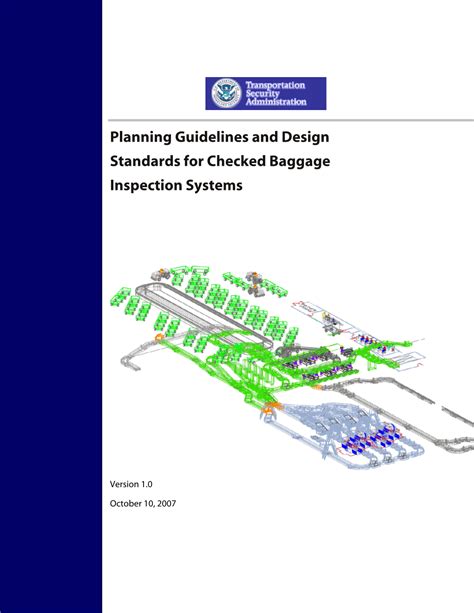 Transportation
Security
Administration

Planning Guidelines and Design Standards for Checked Baggage Inspection Systems

Version 1.0

October 10, 2007